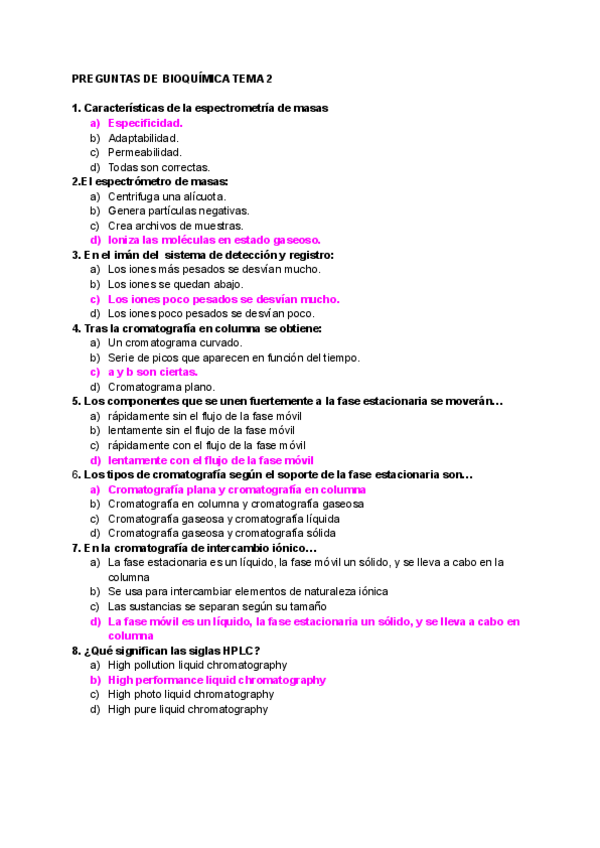 PREGUNTAS DE BIOQUÍMICA TEMA 2

1. Características de la espectrometría de masas
a) Especificidad.
b) Adaptabilidad.
c) Permeabilidad.
d) Todas son correctas.
2.El espectrómetro de masas:
a) Centrifuga una alícuota.
b) Genera partículas negativas.
c) Crea archivos de muestras.
d) Ioniza las moléculas en estado gaseoso.
3. En el imán del sistema de detección y registro:
a) Los iones más pesados se desvían mucho.
b) Los iones se quedan abajo.
c) Los iones poco pesados se desvían mucho.
d) Los iones poco pesados se desvían poco.
4. Tras la cromatografía en columna se obtiene:
a) Un cromatograma curvado.
b) Serie de picos que aparecen en función del tiempo.
c) a y b son ciertas.
d) Cromatograma plano.
5. Los componentes que se unen fuertemente a la fase estacionaria se moverán…
a) rápidamente sin el flujo de la fase móvil
b) lentamente sin el flujo de la fase móvil
c) rápidamente con el flujo de la fase móvil
d) lentamente con el flujo de la fase móvil
6. Los tipos de cromatografía según el soporte de la fase estacionaria son…
a) Cromatografía plana y cromatografía en columna
b) Cromatografía en columna y cromatografía gaseosa
c) Cromatografía gaseosa y cromatografía líquida
d) Cromatografía gaseosa y cromatografía sólida
7. En la cromatografía de intercambio iónico…
a) La fase estacionaria es un líquido, la fase móvil un sólido, y se lleva a cabo en la columna
b) Se usa para intercambiar elementos de naturaleza iónica
c) Las sustancias se separan según su tamaño
d) La fase móvil es un líquido, la fase estacionaria un sólido, y se lleva a cabo en columna
8. ¿Qué significan las siglas HPLC?
a) High pollution liquid chromatography
b) High performance liquid chromatography
c) High photo liquid chromatography
d) High pure liquid chromatography